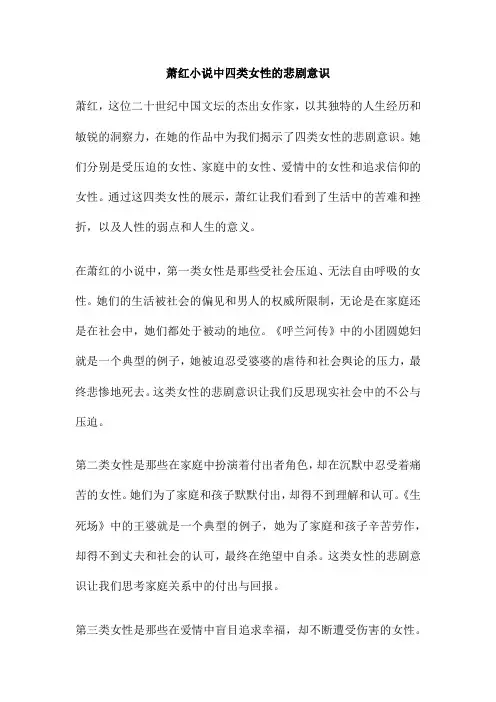 萧红小说中四类女性的悲剧意识

萧红，这位二十世纪中国文坛的杰出女作家，以其独特的人生经历和敏锐的洞察力，在她的作品中为我们揭示了四类女性的悲剧意识。她们分别是受压迫的女性、家庭中的女性、爱情中的女性和追求信仰的女性。通过这四类女性的展示，萧红让我们看到了生活中的苦难和挫折，以及人性的弱点和人生的意义。

在萧红的小说中，第一类女性是那些受社会压迫、无法自由呼吸的女性。她们的生活被社会的偏见和男人的权威所限制，无论是在家庭还是在社会中，她们都处于被动的地位。《呼兰河传》中的小团圆媳妇就是一个典型的例子，她被迫忍受婆婆的虐待和社会舆论的压力，最终悲惨地死去。这类女性的悲剧意识让我们反思现实社会中的不公与压迫。

第二类女性是那些在家庭中扮演着付出者角色，却在沉默中忍受着痛苦的女性。她们为了家庭和孩子默默付出，却得不到理解和认可。《生死场》中的王婆就是一个典型的例子，她为了家庭和孩子辛苦劳作，却得不到丈夫和社会的认可，最终在绝望中自杀。这类女性的悲剧意识让我们思考家庭关系中的付出与回报。

第三类女性是那些在爱情中盲目追求幸福，却不断遭受伤害的女性。